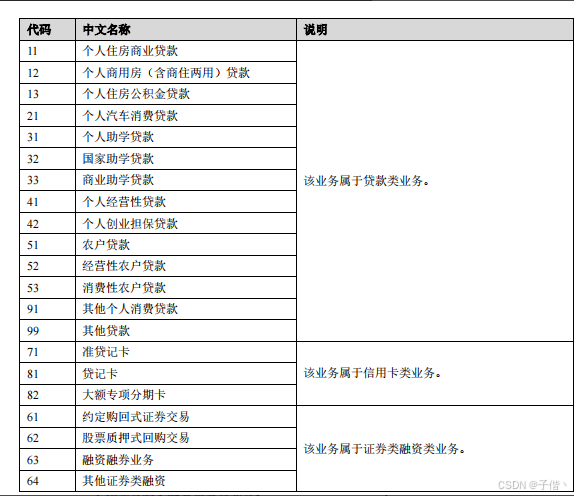 | 代码 | 中文名称 | 说明 |
|---|---|---|
| 11 | 个人住房商业贷款 | 该业务属于贷款类业务。 |
| 12 | 个人商用房（含商住两用）贷款 | |
| 13 | 个人住房公积金贷款 | |
| 21 | 个人汽车消费贷款 | |
| 31 | 个人助学贷款 | |
| 32 | 国家助学贷款 | |
| 33 | 商业助学贷款 | |
| 41 | 个人经营性贷款 | |
| 42 | 个人创业担保贷款 | |
| 51 | 农户贷款 | |
| 52 | 经营性农户贷款 | |
| 53 | 消费性农户贷款 | |
| 91 | 其他个人消费贷款 | |
| 99 | 其他贷款 | |
| 71 | 准贷记卡 | 该业务属于信用卡类业务。 |
| 81 | 贷记卡 | |
| 82 | 大额专项分期卡 | |
| 61 | 约定购回式证券交易 | 该业务属于证券类融资类业务。 |
| 62 | 股票质押式回购交易 | |
| 63 | 融资融券业务 | |
| 64 | 其他证券类融资 | |

CSDN @子偕丶